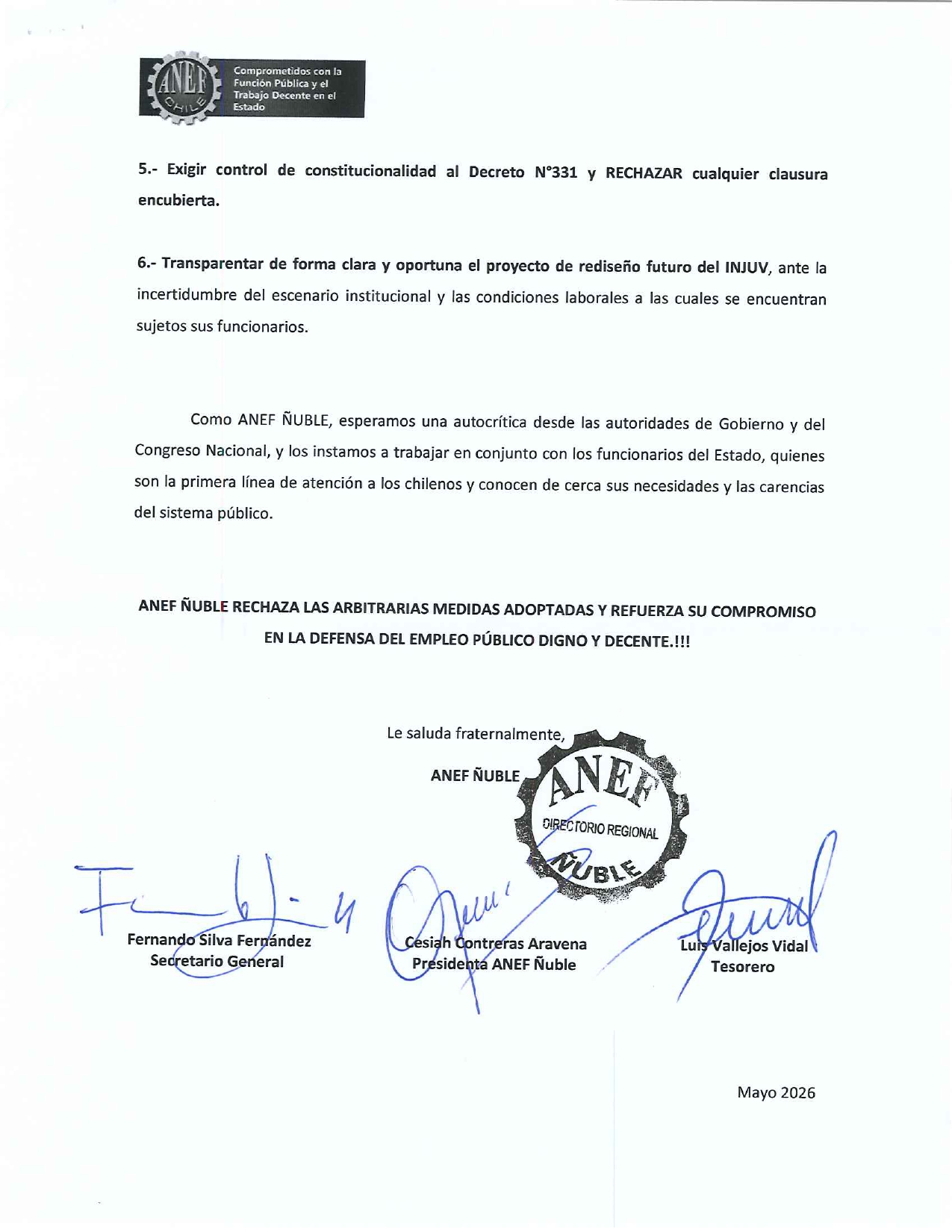 ANEF
CHILE
Comprometidos con la Función Pública y el Trabajo Decente en el Estado

5.- Exigir control de constitucionalidad al Decreto N°331 y RECHAZAR cualquier clausura encubierta.

6.- Transparentar de forma clara y oportuna el proyecto de rediseño futuro del INJUV, ante la incertidumbre del escenario institucional y las condiciones laborales a las cuales se encuentran sujetos sus funcionarios.

Como ANEF ÑUBLE, esperamos una autocrítica desde las autoridades de Gobierno y del Congreso Nacional, y los instamos a trabajar en conjunto con los funcionarios del Estado, quienes son la primera línea de atención a los chilenos y conocen de cerca sus necesidades y las carencias del sistema público.

ANEF ÑUBLE RECHAZA LAS ARBITRARIAS MEDIDAS ADOPTADAS Y REFUERZA SU COMPROMISO EN LA DEFENSA DEL EMPLEO PÚBLICO DIGNO Y DECENTE.!!!

Le saluda fraternalmente,

ANEF ÑUBLE

ANEF
DIRECTORIO REGIONAL
ÑUBLE

Fernando Silva Fernández
Secretario General

Cesiah Contreras Aravena
Presidenta ANEF Ñuble

Luis Vallejos Vidal
Tesorero

Mayo 2026